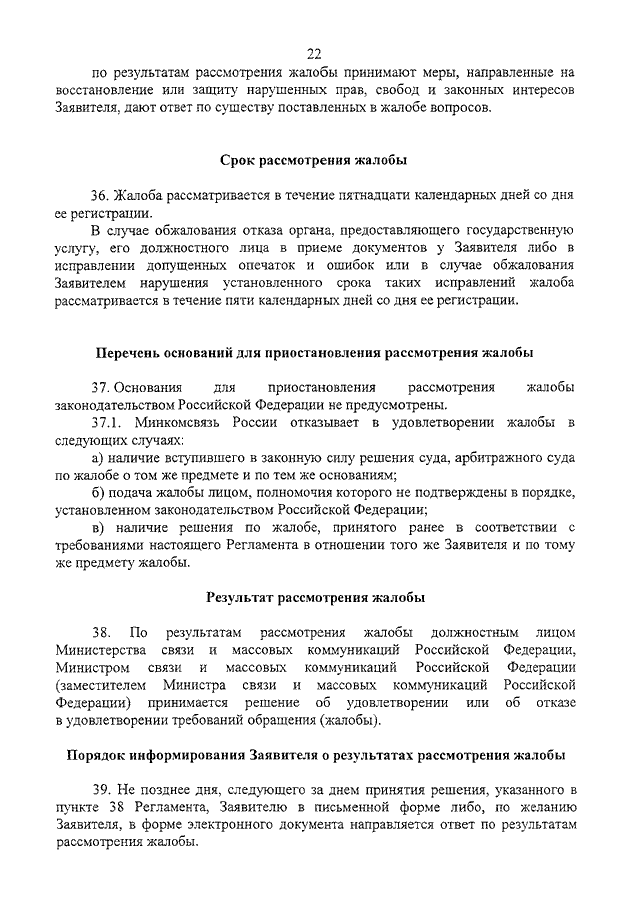 22

по результатам рассмотрения жалобы принимают меры, направленные на восстановление или защиту нарушенных прав, свобод и законных интересов Заявителя, дают ответ по существу поставленных в жалобе вопросов.

Срок рассмотрения жалобы

36. Жалоба рассматривается в течение пятнадцати календарных дней со дня ее регистрации.

В случае обжалования отказа органа, предоставляющего государственную услугу, его должностного лица в приеме документов у Заявителя либо в исправлении допущенных опечаток и ошибок или в случае обжалования Заявителем нарушения установленного срока таких исправлений жалоба рассматривается в течение пяти календарных дней со дня ее регистрации.

Перечень оснований для приостановления рассмотрения жалобы

37. Основания для приостановления рассмотрения жалобы законодательством Российской Федерации не предусмотрены.

37.1. Минкомсвязь России отказывает в удовлетворении жалобы в следующих случаях:

а) наличие вступившего в законную силу решения суда, арбитражного суда по жалобе о том же предмете и по тем же основаниям;

б) подача жалобы лицом, полномочия которого не подтверждены в порядке, установленном законодательством Российской Федерации;

в) наличие решения по жалобе, принятого ранее в соответствии с требованиями настоящего Регламента в отношении того же Заявителя и по тому же предмету жалобы.

Результат рассмотрения жалобы

38. По результатам рассмотрения жалобы должностным лицом Министерства связи и массовых коммуникаций Российской Федерации, Министром связи и массовых коммуникаций Российской Федерации (заместителем Министра связи и массовых коммуникаций Российской Федерации) принимается решение об удовлетворении или об отказе в удовлетворении требований обращения (жалобы).

Порядок информирования Заявителя о результатах рассмотрения жалобы

39. Не позднее дня, следующего за днем принятия решения, указанного в пункте 38 Регламента, Заявителю в письменной форме либо, по желанию Заявителя, в форме электронного документа направляется ответ по результатам рассмотрения жалобы.